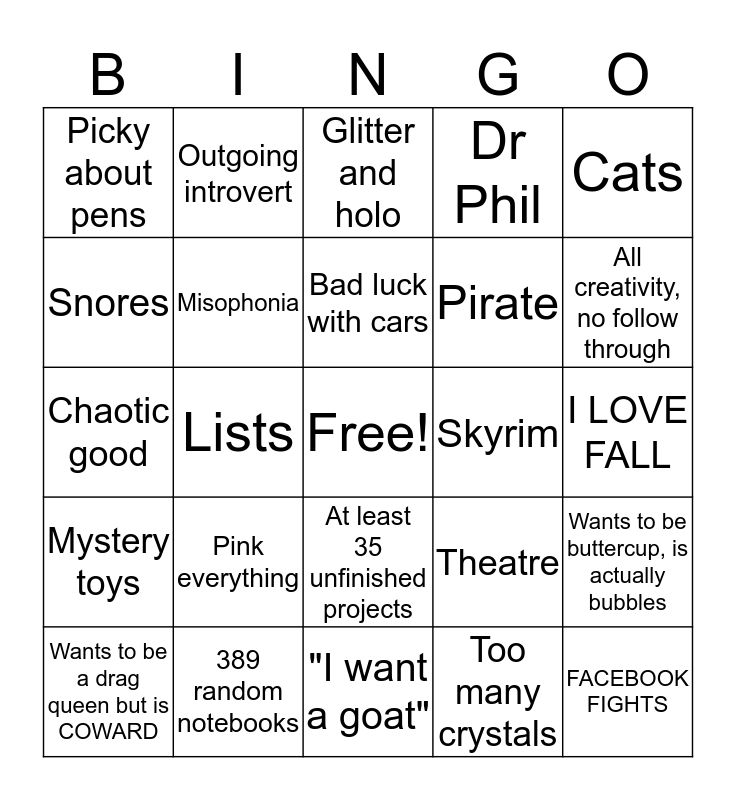 | B | I | N | G | O |
|---|---|---|---|---|
| Picky about pens | Outgoing introvert | Glitter and holo | Dr Phil | Cats |
| Snores | Misophonia | Bad luck with cars | Pirate | All creativity, no follow through |
| Chaotic good | Lists | Free! | Skyrim | I LOVE FALL |
| Mystery toys | Pink everything | At least 35 unfinished projects | Theatre | Wants to be buttercup, is actually bubbles |
| Wants to be a drag queen but is COWARD | 389 random notebooks | "I want a goat" | Too many crystals | FACEBOOK FIGHTS |